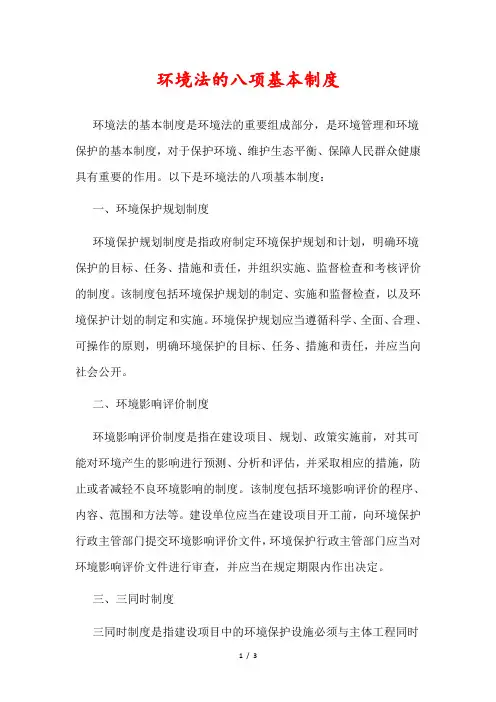 环境法的八项基本制度

环境法的基本制度是环境法的重要组成部分，是环境管理和环境保护的基本制度，对于保护环境、维护生态平衡、保障人民群众健康具有重要的作用。以下是环境法的八项基本制度：

一、环境保护规划制度

环境保护规划制度是指政府制定环境保护规划和计划，明确环境保护的目标、任务、措施和责任，并组织实施、监督检查和考核评价的制度。该制度包括环境保护规划的制定、实施和监督检查，以及环境保护计划的制定和实施。环境保护规划应当遵循科学、全面、合理、可操作的原则，明确环境保护的目标、任务、措施和责任，并应当向社会公开。

二、环境影响评价制度

环境影响评价制度是指在建设项目、规划、政策实施前，对其可能对环境产生的影响进行预测、分析和评估，并采取相应的措施，防止或者减轻不良环境影响的制度。该制度包括环境影响评价的程序、内容、范围和方法等。建设单位应当在建设项目开工前，向环境保护行政主管部门提交环境影响评价文件，环境保护行政主管部门应当对环境影响评价文件进行审查，并应当在规定期限内作出决定。

三、三同时制度

三同时制度是指建设项目中的环境保护设施必须与主体工程同时

1 / 3